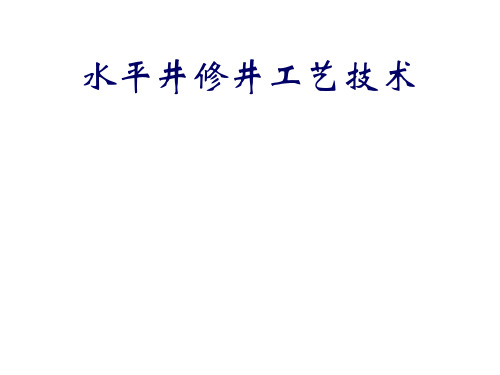 水平井修井工艺技术